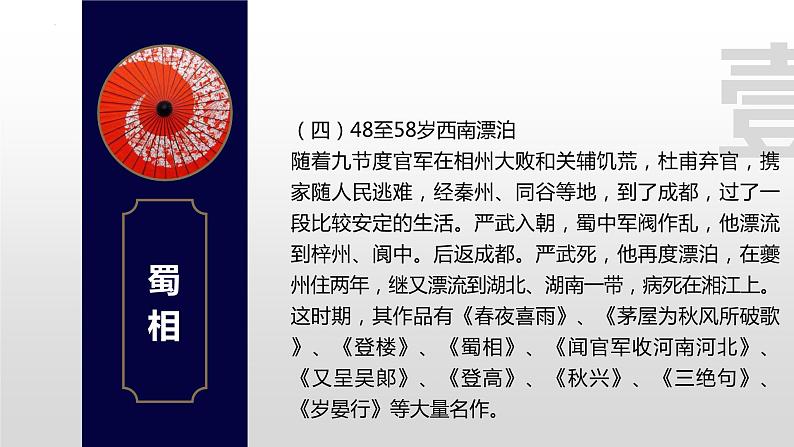 蜀相

壹

（四）48至58岁西南漂泊
随着九节度官军在相州大败和关辅饥荒，杜甫弃官，携家随人民逃难，经秦州、同谷等地，到了成都，过了一段比较安定的生活。严武入朝，蜀中军阀作乱，他漂流到梓州、阆中。后返成都。严武死，他再度漂泊，在夔州住两年，继又漂流到湖北、湖南一带，病死在湘江上。这时期，其作品有《春夜喜雨》、《茅屋为秋风所破歌》、《登楼》、《蜀相》、《闻官军收河南河北》、《又呈吴郎》、《登高》、《秋兴》、《三绝句》、《岁晏行》等大量名作。